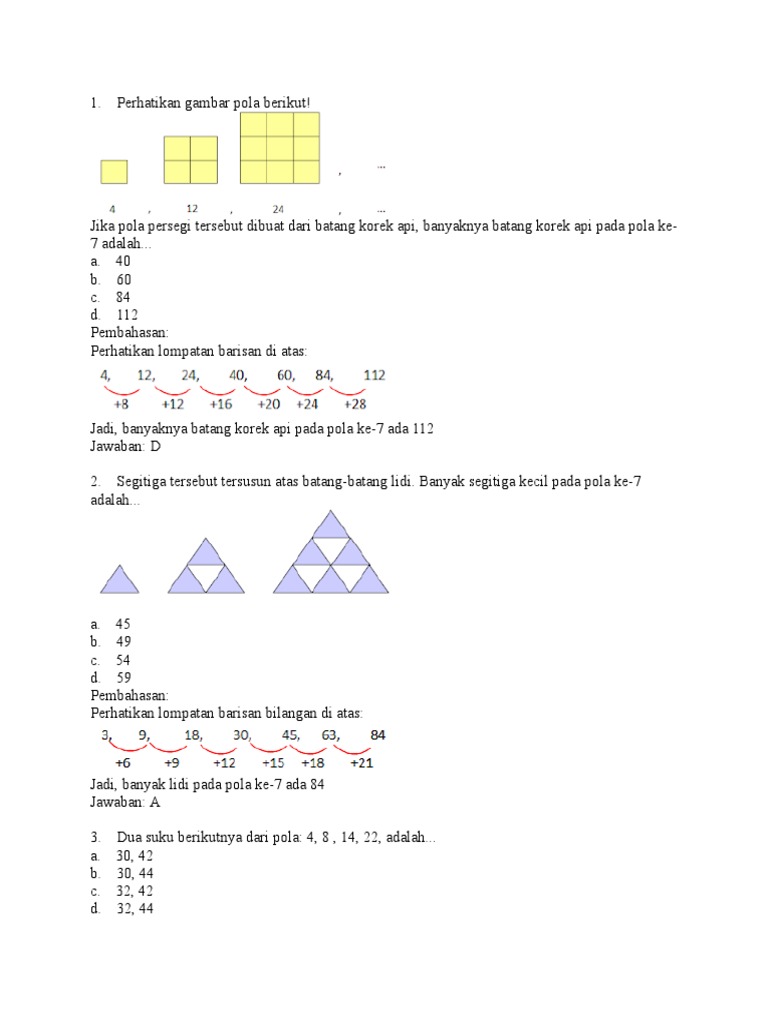 1. Perhatikan gambar pola berikut!

, ...

4 , 12 , 24 , ...

Jika pola persegi tersebut dibuat dari batang korek api, banyaknya batang korek api pada pola ke-7 adalah...
a. 40
b. 60
c. 84
d. 112
Pembahasan:
Perhatikan lompatan barisan di atas:

4, 12, 24, 40, 60, 84, 112
+8 +12 +16 +20 +24 +28

Jadi, banyaknya batang korek api pada pola ke-7 ada 112
Jawaban: D

2. Segitiga tersebut tersusun atas batang-batang lidi. Banyak segitiga kecil pada pola ke-7 adalah...

a. 45
b. 49
c. 54
d. 59
Pembahasan:
Perhatikan lompatan barisan bilangan di atas:

3, 9, 18, 30, 45, 63, 84
+6 +9 +12 +15 +18 +21

Jadi, banyak lidi pada pola ke-7 ada 84
Jawaban: A

3. Dua suku berikutnya dari pola: 4, 8 , 14, 22, adalah...
a. 30, 42
b. 30, 44
c. 32, 42
d. 32, 44